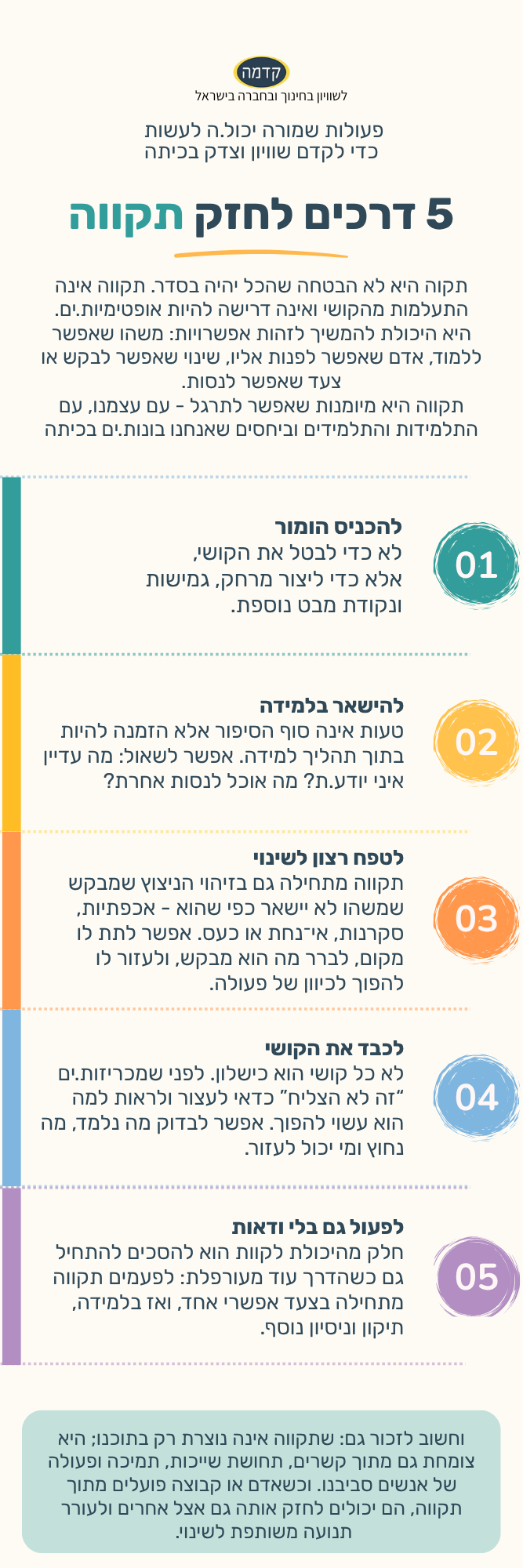 קדמה
לשוויון בחינוך ובחברה בישראל

פעולות שמורה יכול.ה לעשות
כדי לקדם שוויון וצדק בכיתה

5 דרכים לחזק תקווה

תקוה היא לא הבטחה שהכל יהיה בסדר. תקווה אינה התעלמות מהקושי ואינה דרישה להיות אופטימיות.ים. היא היכולת להמשיך לזהות אפשרויות: משהו שאפשר ללמוד, אדם שאפשר לפנות אליו, שינוי שאפשר לבקש או צעד שאפשר לנסות.
תקווה היא מיומנות שאפשר לתרגל – עם עצמנו, עם התלמידות והתלמידים וביחסים שאנחנו בונות.ים בכיתה

01
להכניס הומור
לא כדי לבטל את הקושי, אלא כדי ליצור מרחק, גמישות ונקודת מבט נוספת.

02
להישאר בלמידה
טעות אינה סוף הסיפור אלא הזמנה להיות בתוך תהליך למידה. אפשר לשאול: מה עדיין איני יודע.ת? מה אוכל לנסות אחרת?

03
לטפח רצון לשינוי
תקווה מתחילה גם בזיהוי הניצוץ שמבקש שמשהו לא יישאר כפי שהוא – אכפתיות, סקרנות, אי־נחת או כעס. אפשר לתת לו מקום, לברר מה הוא מבקש, ולעזור לו להפוך לכיוון של פעולה.

04
לכבד את הקושי
לא כל קושי הוא כישלון. לפני שמכריזות.ים "זה לא הצליח" כדאי לעצור ולראות למה הוא עשוי להפוך. אפשר לבדוק מה נלמד, מה נחוץ ומי יכול לעזור.

05
לפעול גם בלי ודאות
חלק מהיכולת לקוות הוא להסכים להתחיל גם כשהדרך עוד מעורפלת: לפעמים תקווה מתחילה בצעד אפשרי אחד, ואז בלמידה, תיקון וניסיון נוסף.

וחשוב לזכור גם: שתקווה אינה נוצרת רק בתוכנו; היא צומחת גם מתוך קשרים, תחושת שייכות, תמיכה ופעולה של אנשים סביבנו. וכשאדם או קבוצה פועלים מתוך תקווה, הם יכולים לחזק אותה גם אצל אחרים ולעורר תנועה משותפת לשינוי.